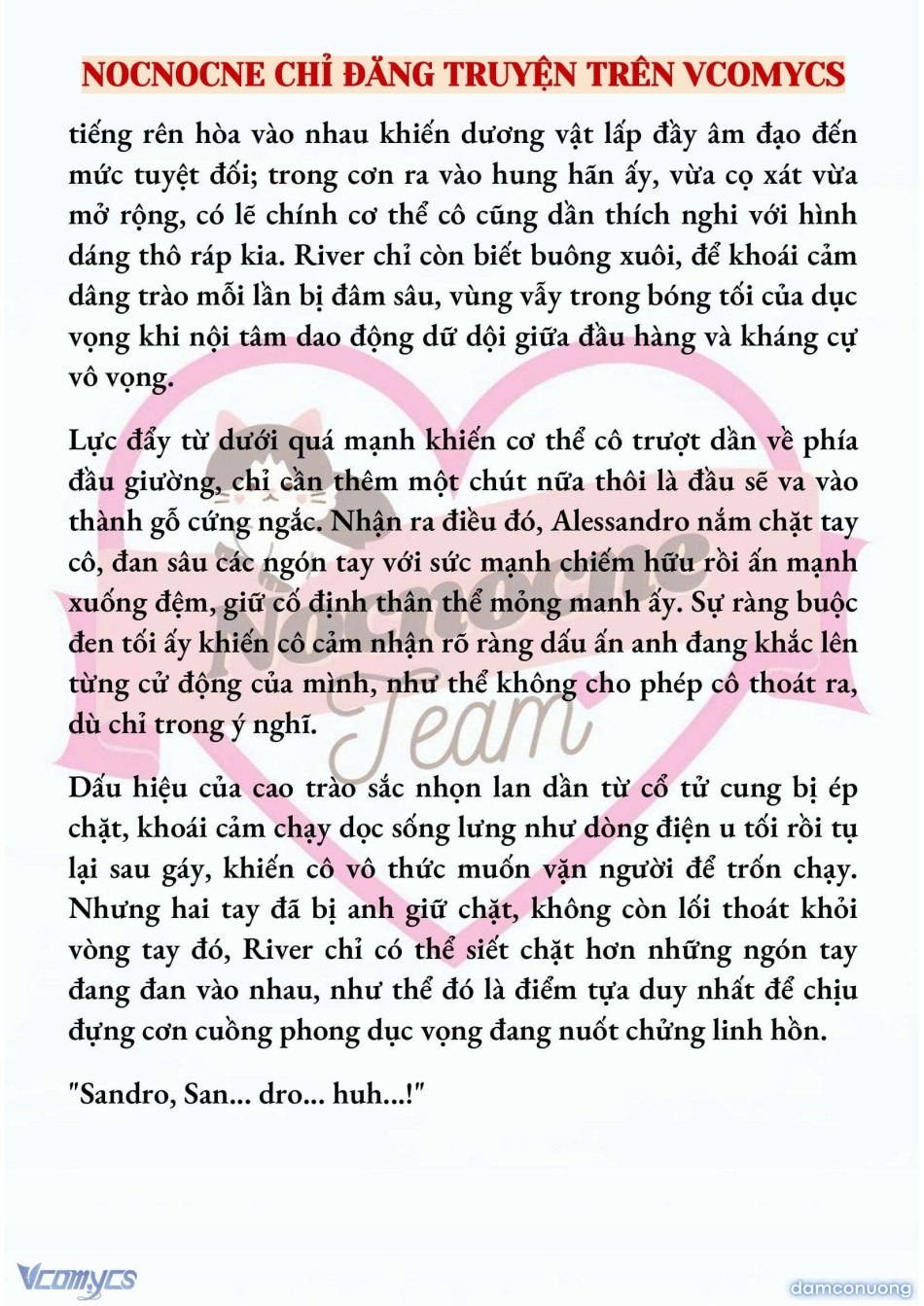 NOCNOCNE CHỈ ĐĂNG TRUYỆN TRÊN VCOMYCS

tiếng rên hòa vào nhau khiến dương vật lấp đầy âm đạo đến mức tuyệt đối; trong cơn ra vào hung hãn ấy, vừa cọ xát vừa mở rộng, có lẽ chính cơ thể cô cũng dần thích nghi với hình dáng thô ráp kia. River chỉ còn biết buông xuôi, để khoái cảm dâng trào mỗi lần bị đâm sâu, vùng vẫy trong bóng tối của dục vọng khi nội tâm dao động dữ dội giữa đầu hàng và kháng cự vô vọng.

Lực đẩy từ dưới quá mạnh khiến cơ thể cô trượt dần về phía đầu giường, chỉ cần thêm một chút nữa thôi là đầu sẽ va vào thành gỗ cứng ngắc. Nhận ra điều đó, Alessandro nắm chặt tay cô, đan sâu các ngón tay với sức mạnh chiếm hữu rồi ấn mạnh xuống đệm, giữ cố định thân thể mỏng manh ấy. Sự ràng buộc đen tối ấy khiến cô cảm nhận rõ ràng dấu ấn anh đang khắc lên từng cử động của mình, như thể không cho phép cô thoát ra, dù chỉ trong ý nghĩ.

Dấu hiệu của cao trào sắc nhọn lan dần từ cổ tử cung bị ép chặt, khoái cảm chạy dọc sống lưng như dòng điện u tối rồi tụ lại sau gáy, khiến cô vô thức muốn vặn người để trốn chạy. Nhưng hai tay đã bị anh giữ chặt, không còn lối thoát khỏi vòng tay đó, River chỉ có thể siết chặt hơn những ngón tay đang đan vào nhau, như thể đó là điểm tựa duy nhất để chịu đựng cơn cuồng phong dục vọng đang nuốt chửng linh hồn.

"Sandro, San... dro... huh...!"

Nocnocne Team

Vcomycs

damconuong